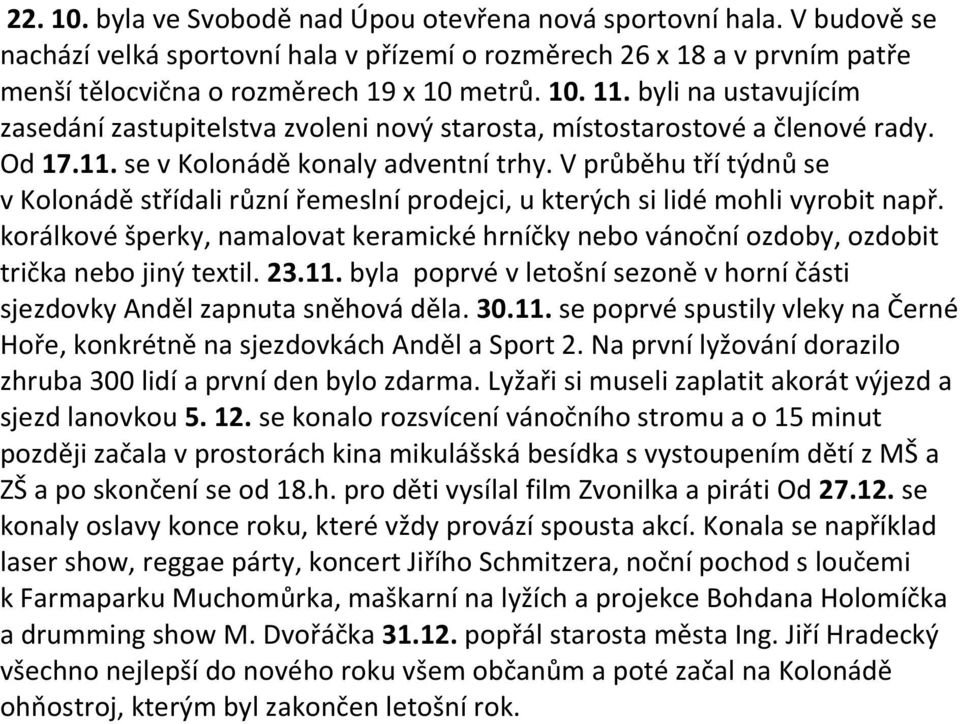 22. 10. byla ve Svobodě nad Úpou otevřena nová sportovní hala. V budově se nachází velká sportovní hala v přízemí o rozměrech 26 x 18 a v prvním patře menší tělocvična o rozměrech 19 x 10 metrů. 10. 11. byli na ustavujícím zasedání zastupitelstva zvoleni nový starosta, místostarostové a členové rady. Od 17.11. se v Kolonádě konaly adventní trhy. V průběhu tří týdnů se v Kolonádě střídali různí řemeslní prodejci, u kterých si lidé mohli vyrobit např. korálkové šperky, namalovat keramické hrníčky nebo vánoční ozdoby, ozdobit trička nebo jiný textil. 23.11. byla poprvé v letošní sezoně v horní části sjezdovky Anděl zapnuta sněhová děla. 30.11. se poprvé spustily vleky na Černé Hoře, konkrétně na sjezdovkách Anděl a Sport 2. Na první lyžování dorazilo zhruba 300 lidí a první den bylo zdarma. Lyžaři si museli zaplatit akorát výjezd a sjezd lanovkou 5. 12. se konalo rozsvícení vánočního stromu a o 15 minut později začala v prostorách kina mikulášská besídka s vystoupením dětí z MŠ a ZŠ a po skončení se od 18.h. pro děti vysílal film Zvonilka a piráti Od 27.12. se konaly oslavy konce roku, které vždy provází spousta akcí. Konala se například laser show, reggae párty, koncert Jiřího Schmitzera, noční pochod s loučemi k Farmaparku Muchomůrka, maškarní na lyžích a projekce Bohdana Holomíčka a drumming show M. Dvořáčka 31.12. popřál starosta města Ing. Jiří Hradecký všechno nejlepší do nového roku všem občanům a poté začal na Kolonádě ohňostroj, kterým byl zakončen letošní rok.